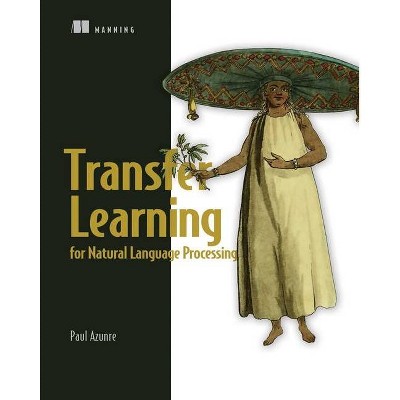 MANNING

Transfer Learning
for Natural Language Processing

Paul Azunre